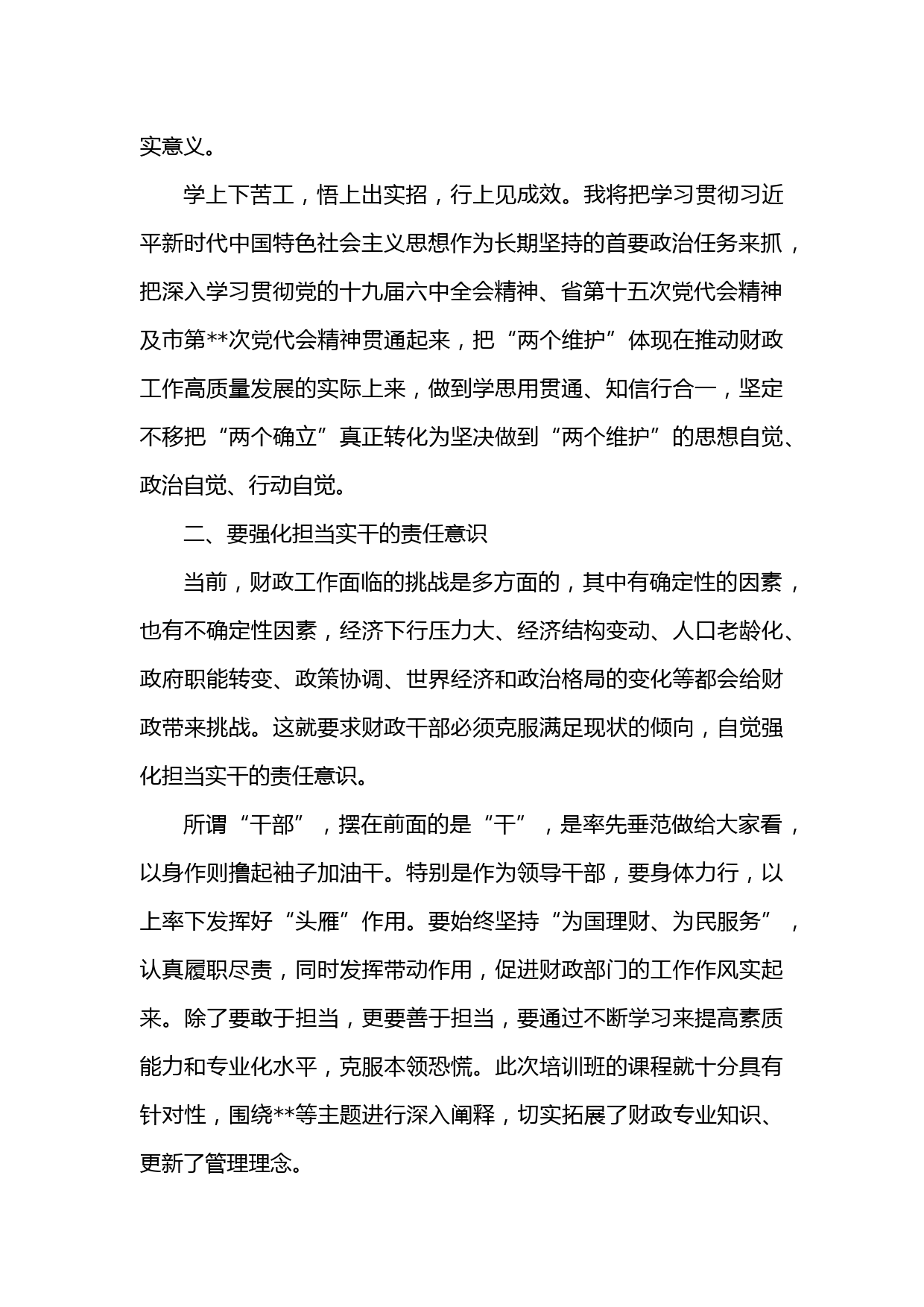 实意义。

学上下苦工，悟上出实招，行上见成效。我将把学习贯彻习近平新时代中国特色社会主义思想作为长期坚持的首要政治任务来抓，把深入学习贯彻党的十九届六中全会精神、省第十五次党代会精神及市第**次党代会精神贯通起来，把“两个维护”体现在推动财政工作高质量发展的实际上来，做到学思用贯通、知信行合一，坚定不移把“两个确立”真正转化为坚决做到“两个维护”的思想自觉、政治自觉、行动自觉。

二、要强化担当实干的责任意识

当前，财政工作面临的挑战是多方面的，其中有确定性的因素，也有不确定性因素，经济下行压力大、经济结构变动、人口老龄化、政府职能转变、政策协调、世界经济和政治格局的变化等都会给财政带来挑战。这就要求财政干部必须克服满足现状的倾向，自觉强化担当实干的责任意识。

所谓“干部”，摆在前面的是“干”，是率先垂范做给大家看，以身作则撸起袖子加油干。特别是作为领导干部，要身体力行，以上率下发挥好“头雁”作用。要始终坚持“为国理财、为民服务”，认真履职尽责，同时发挥带动作用，促进财政部门的工作作风实起来。除了要敢于担当，更要善于担当，要通过不断学习来提高素质能力和专业化水平，克服本领恐慌。此次培训班的课程就十分具有针对性，围绕**等主题进行深入阐释，切实拓展了财政专业知识、更新了管理理念。